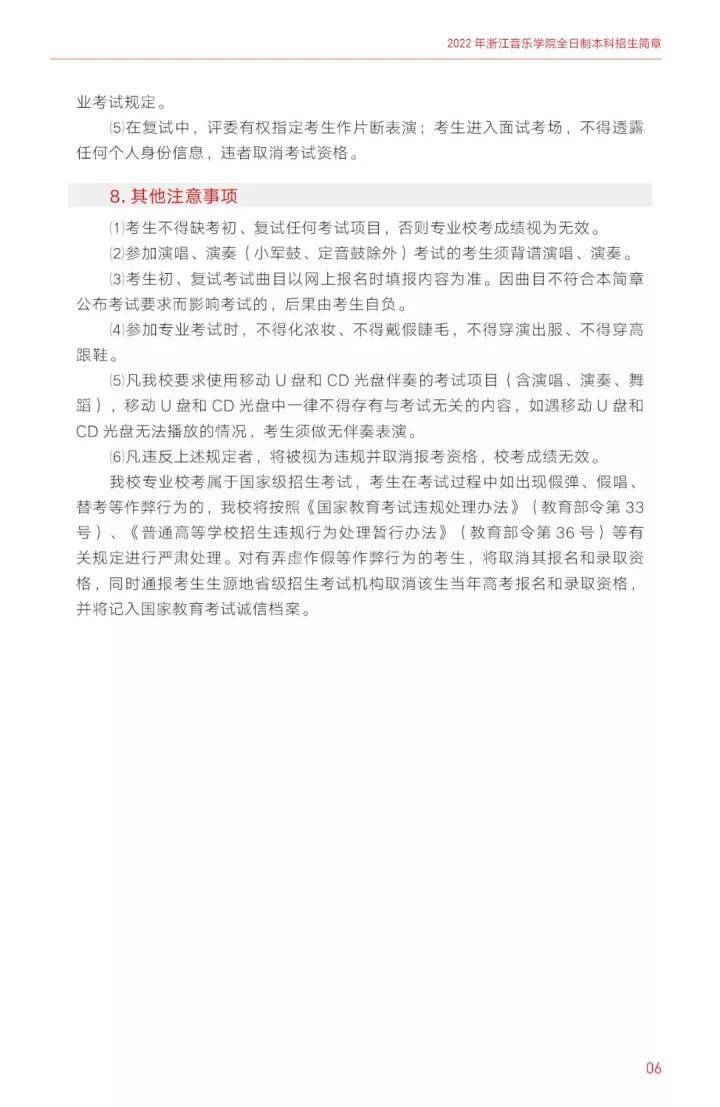 2022 年浙江音乐学院全日制本科招生简章

业考试规定。

⑸在复试中，评委有权指定考生作片断表演；考生进入面试考场，不得透露任何个人身份信息，违者取消考试资格。

8. 其他注意事项

⑴考生不得缺考初、复试任何考试项目，否则专业校考成绩视为无效。

⑵参加演唱、演奏（小军鼓、定音鼓除外）考试的考生须背谱演唱、演奏。

⑶考生初、复试考试曲目以网上报名时填报内容为准。因曲目不符合本简章公布考试要求而影响考试的，后果由考生自负。

⑷参加专业考试时，不得化浓妆、不得戴假睫毛，不得穿演出服、不得穿高跟鞋。

⑸凡我校要求使用移动 U 盘和 CD 光盘伴奏的考试项目（含演唱、演奏、舞蹈），移动 U 盘和 CD 光盘中一律不得存有与考试无关的内容，如遇移动 U 盘和 CD 光盘无法播放的情况，考生须做无伴奏表演。

⑹凡违反上述规定者，将被视为违规并取消报考资格，校考成绩无效。

我校专业校考属于国家级招生考试，考生在考试过程中如出现假弹、假唱、替考等作弊行为的，我校将按照《国家教育考试违规处理办法》（教育部令第 33 号）、《普通高等学校招生违规行为处理暂行办法》（教育部令第 36 号）等有关规定进行严肃处理。对有弄虚作假等作弊行为的考生，将取消其报名和录取资格，同时通报考生生源地省级招生考试机构取消该生当年高考报名和录取资格，并将记入国家教育考试诚信档案。

06